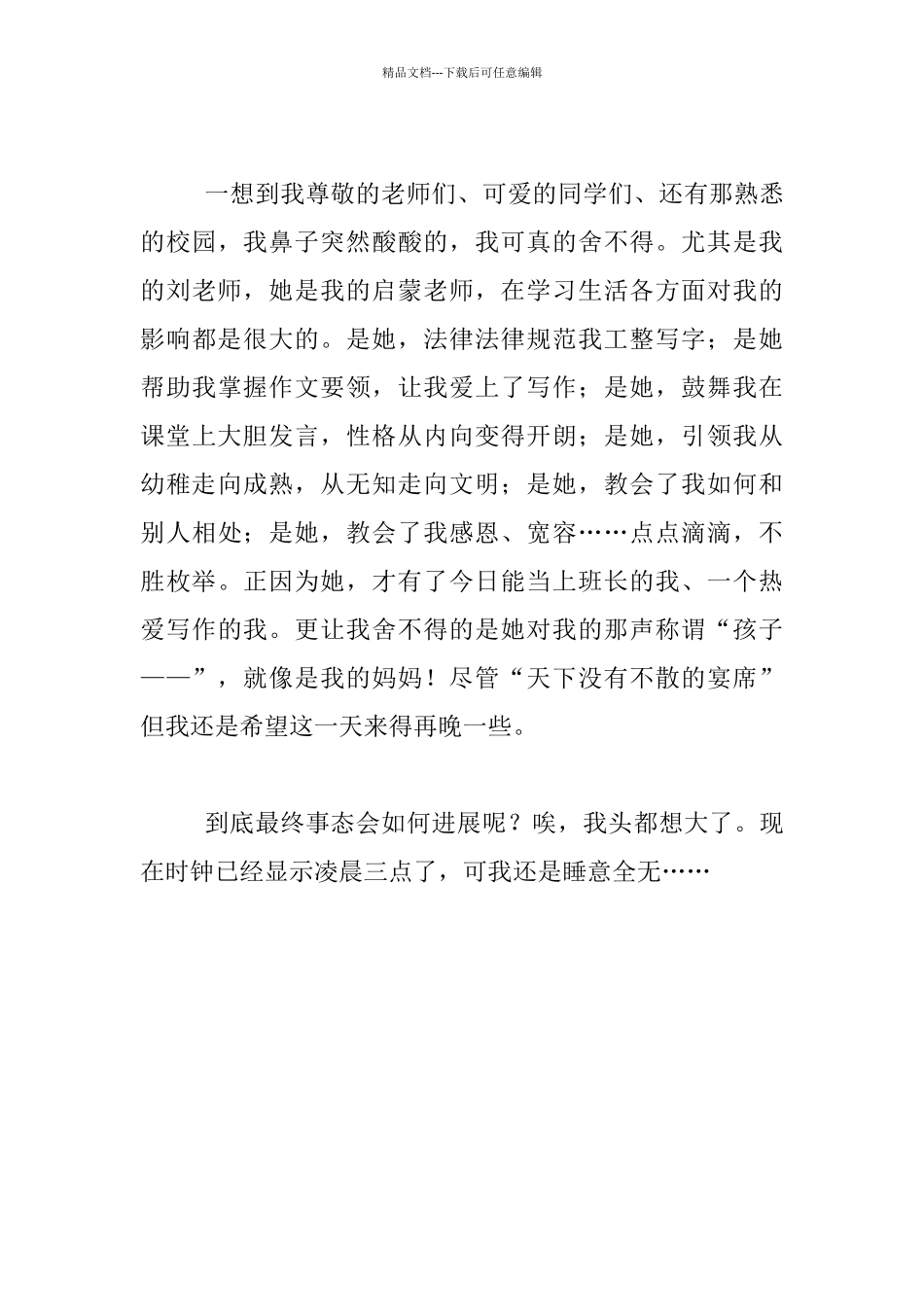 精品文档---下载后可任意编辑

一想到我尊敬的老师们、可爱的同学们、还有那熟悉的校园，我鼻子突然酸酸的，我可真的舍不得。尤其是我的刘老师，她是我的启蒙老师，在学习生活各方面对我的影响都是很大的。是她，法律法律规范我工整写字；是她帮助我掌握作文要领，让我爱上了写作；是她，鼓舞我在课堂上大胆发言，性格从内向变得开朗；是她，引领我从幼稚走向成熟，从无知走向文明；是她，教会了我如何和别人相处；是她，教会了我感恩、宽容……点点滴滴，不胜枚举。正因为她，才有了今日能当上班长的我、一个热爱写作的我。更让我舍不得的是她对我的那声称谓“孩子——”，就像是我的妈妈！尽管“天下没有不散的宴席”但我还是希望这一天来得再晚一些。

到底最终事态会如何进展呢？唉，我头都想大了。现在时钟已经显示凌晨三点了，可我还是睡意全无……